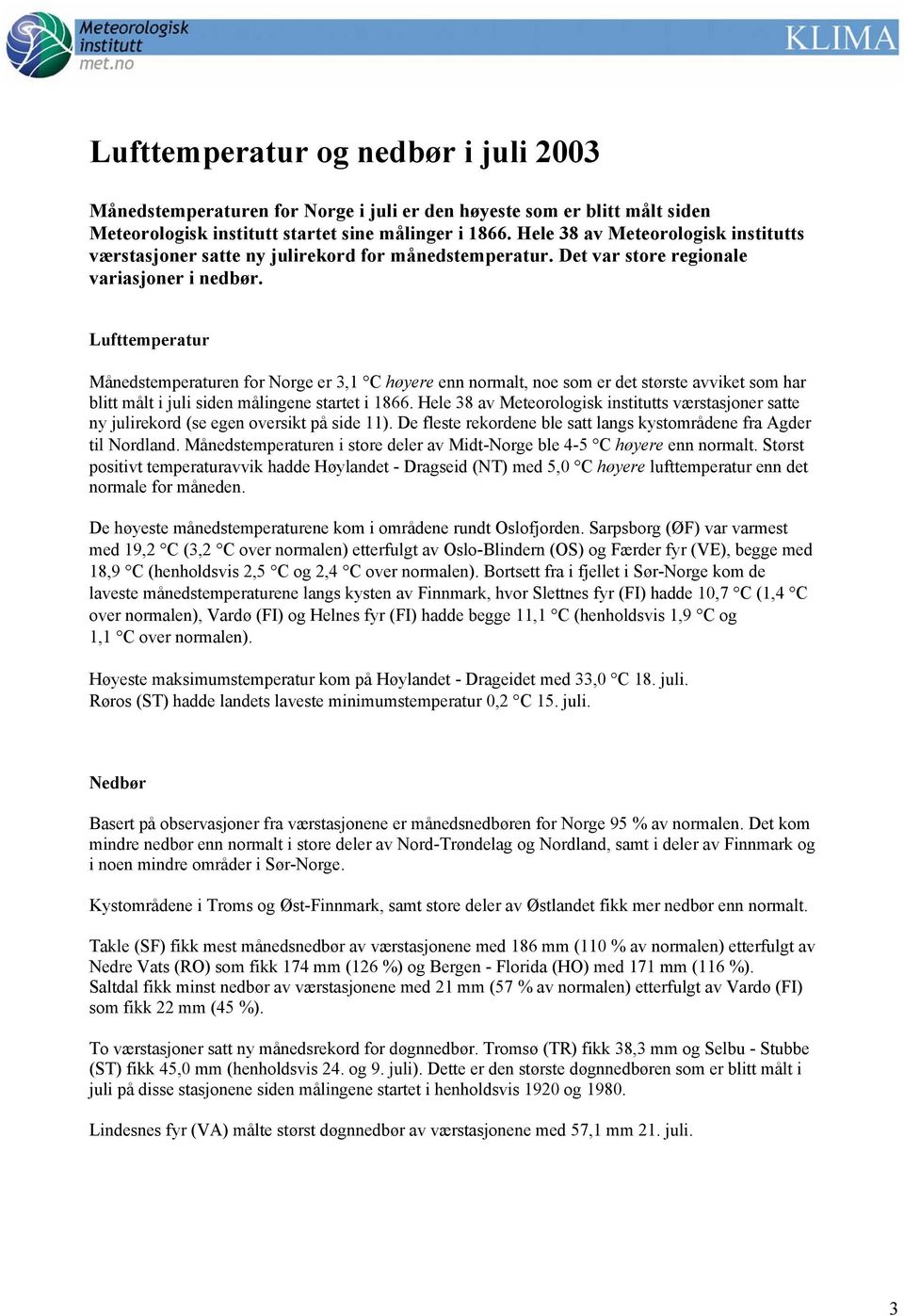 Meteorologisk institutt met.no

KLIMA

Lufttemperatur og nedbør i juli 2003

Månedstemperaturen for Norge i juli er den høyeste som er blitt målt siden Meteorologisk institutt startet sine målinger i 1866. Hele 38 av Meteorologisk institutts værstasjoner satte ny julirekord for månedstemperatur. Det var store regionale variasjoner i nedbør.

Lufttemperatur

Månedstemperaturen for Norge er 3,1 °C høyere enn normalt, noe som er det største avviket som har blitt målt i juli siden målingene startet i 1866. Hele 38 av Meteorologisk institutts værstasjoner satte ny julirekord (se egen oversikt på side 11). De fleste rekordene ble satt langs kystområdene fra Agder til Nordland. Månedstemperaturen i store deler av Midt-Norge ble 4-5 °C høyere enn normalt. Størst positivt temperaturavvik hadde Høylandet - Dragseid (NT) med 5,0 °C høyere lufttemperatur enn det normale for måneden.

De høyeste månedstemperaturene kom i områdene rundt Oslofjorden. Sarpsborg (ØF) var varmest med 19,2 °C (3,2 °C over normalen) etterfulgt av Oslo-Blindern (OS) og Færder fyr (VE), begge med 18,9 °C (henholdsvis 2,5 °C og 2,4 °C over normalen). Bortsett fra i fjellet i Sør-Norge kom de laveste månedstemperaturene langs kysten av Finnmark, hvor Slettnes fyr (FI) hadde 10,7 °C (1,4 °C over normalen), Vardø (FI) og Helnes fyr (FI) hadde begge 11,1 °C (henholdsvis 1,9 °C og 1,1 °C over normalen).

Høyeste maksimumstemperatur kom på Høylandet - Drageidet med 33,0 °C 18. juli. Røros (ST) hadde landets laveste minimumstemperatur 0,2 °C 15. juli.

Nedbør

Basert på observasjoner fra værstasjonene er månedsnedbøren for Norge 95 % av normalen. Det kom mindre nedbør enn normalt i store deler av Nord-Trøndelag og Nordland, samt i deler av Finnmark og i noen mindre områder i Sør-Norge.

Kystområdene i Troms og Øst-Finnmark, samt store deler av Østlandet fikk mer nedbør enn normalt.

Takle (SF) fikk mest månedsnedbør av værstasjonene med 186 mm (110 % av normalen) etterfulgt av Nedre Vats (RO) som fikk 174 mm (126 %) og Bergen - Florida (HO) med 171 mm (116 %). Saltdal fikk minst nedbør av værstasjonene med 21 mm (57 % av normalen) etterfulgt av Vardø (FI) som fikk 22 mm (45 %).

To værstasjoner satt ny månedsrekord for døgnnedbør. Tromsø (TR) fikk 38,3 mm og Selbu - Stubbe (ST) fikk 45,0 mm (henholdsvis 24. og 9. juli). Dette er den største døgnnedbøren som er blitt målt i juli på disse stasjonene siden målingene startet i henholdsvis 1920 og 1980.

Lindesnes fyr (VA) målte størst døgnnedbør av værstasjonene med 57,1 mm 21. juli.

3